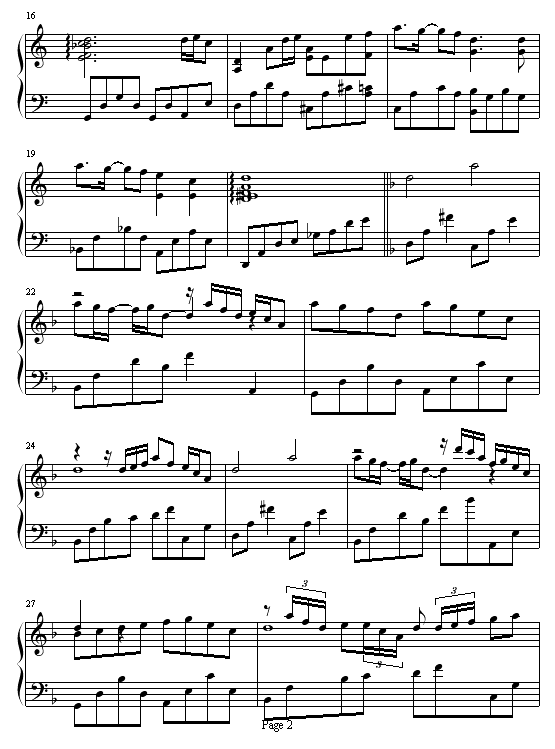 16

19

22

24

27

3

3

3

Page 2